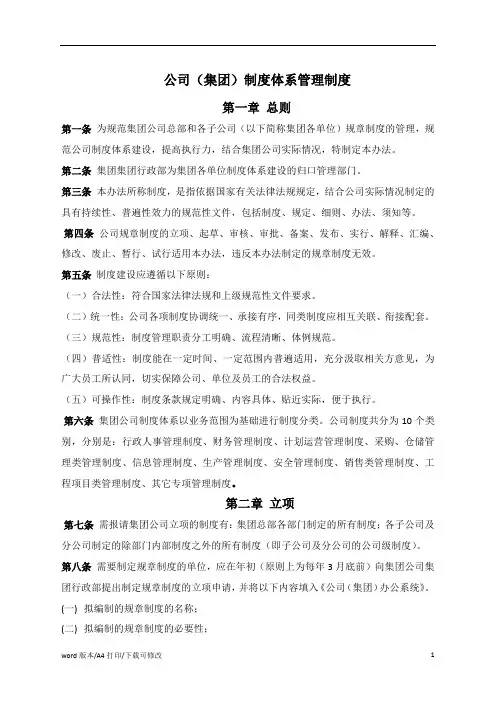 公司（集团）制度体系管理制度

第一章 总则

第一条 为规范集团公司总部和各子公司（以下简称集团各单位）规章制度的管理，规范公司制度体系建设，提高执行力，结合集团公司实际情况，特制定本办法。

第二条 集团集团行政部为集团各单位制度体系建设的归口管理部门。

第三条 本办法所称制度，是指依据国家有关法律法规规定，结合公司实际情况制定的具有持续性、普遍性效力的规范性文件，包括制度、规定、细则、办法、须知等。

第四条 公司规章制度的立项、起草、审核、审批、备案、发布、实行、解释、汇编、修改、废止、暂行、试行适用本办法，违反本办法制定的规章制度无效。

第五条 制度建设应遵循以下原则：

（一）合法性：符合国家法律法规和上级规范性文件要求。

（二）统一性：公司各项制度协调统一、承接有序，同类制度应相互关联、衔接配套。

（三）规范性：制度管理职责分工明确、流程清晰、体例规范。

（四）普适性：制度能在一定时间、一定范围内普遍适用，充分汲取相关方意见，为广大员工所认同，切实保障公司、单位及员工的合法权益。

（五）可操作性：制度条款规定明确、内容具体、贴近实际，便于执行。

第六条 集团公司制度体系以业务范围为基础进行制度分类。公司制度共分为 10 个类别，分别是：行政人事管理制度、财务管理制度、计划运营管理制度、采购、仓储管理类管理制度、信息管理制度、生产管理制度、安全管理制度、销售类管理制度、工程项目类管理制度、其它专项管理制度。

第二章 立项

第七条 需报请集团公司立项的制度有：集团总部各部门制定的所有制度；各子公司及分公司制定的除部门内部制度之外的所有制度（即子公司及分公司的公司级制度）。

第八条 需要制定规章制度的单位，应在年初（原则上为每年 3 月底前）向集团公司集团行政部提出制定规章制度的立项申请，并将以下内容填入《公司（集团）办公系统》。

(一) 拟编制的规章制度的名称；

(二) 拟编制的规章制度的必要性；

word 版本/A4 打印/下载可修改 1